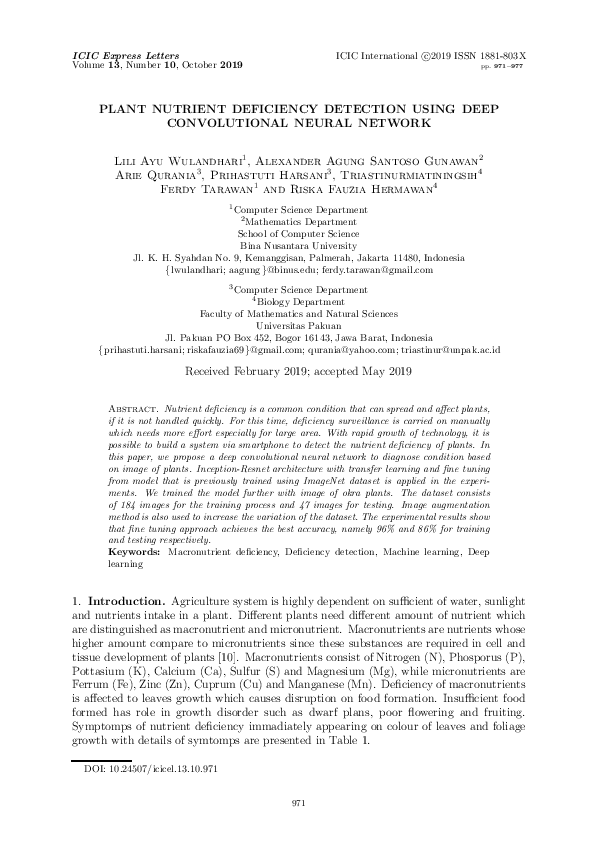 ICIC Express Letters
Volume 13, Number 10, October 2019

ICIC International ©2019 ISSN 1881-803X
pp. 971–977

PLANT NUTRIENT DEFICIENCY DETECTION USING DEEP CONVOLUTIONAL NEURAL NETWORK

Lili Ayu Wulandhari$^1$, Alexander Agung Santoso Gunawan$^2$ Arie Qurania$^3$, Prihastuti Harsani$^3$, Triastinurmiatiningsih$^4$ Ferdy Tarawan$^1$ and Riska Fauzia Hermawan$^4$

$^1$Computer Science Department
$^2$Mathematics Department
School of Computer Science
Bina Nusantara University
Jl. K. H. Syahdan No. 9, Kemanggisan, Palmerah, Jakarta 11480, Indonesia
{lwulandhari; aagung}@binus.edu; ferdy.tarawan@gmail.com

$^3$Computer Science Department
$^4$Biology Department
Faculty of Mathematics and Natural Sciences
Universitas Pakuan
Jl. Pakuan PO Box 452, Bogor 16143, Jawa Barat, Indonesia
{prihastuti.harsani; riskafauzia69}@gmail.com; qurania@yahoo.com; triastinur@unpak.ac.id

Received February 2019; accepted May 2019

Abstract. Nutrient deficiency is a common condition that can spread and affect plants, if it is not handled quickly. For this time, deficiency surveillance is carried on manually which needs more effort especially for large area. With rapid growth of technology, it is possible to build a system via smartphone to detect the nutrient deficiency of plants. In this paper, we propose a deep convolutional neural network to diagnose condition based on image of plants. Inception-Resnet architecture with transfer learning and fine tuning from model that is previously trained using ImageNet dataset is applied in the experiments. We trained the model further with image of okra plants. The dataset consists of 184 images for the training process and 47 images for testing. Image augmentation method is also used to increase the variation of the dataset. The experimental results show that fine tuning approach achieves the best accuracy, namely 96% and 86% for training and testing respectively.
Keywords: Macronutrient deficiency, Deficiency detection, Machine learning, Deep learning

1. Introduction. Agriculture system is highly dependent on sufficient of water, sunlight and nutrients intake in a plant. Different plants need different amount of nutrient which are distinguished as macronutrient and micronutrient. Macronutrients are nutrients whose higher amount compare to micronutrients since these substances are required in cell and tissue development of plants [10]. Macronutrients consist of Nitrogen (N), Phosporus (P), Pottasium (K), Calcium (Ca), Sulfur (S) and Magnesium (Mg), while micronutrients are Ferrum (Fe), Zinc (Zn), Cuprum (Cu) and Manganese (Mn). Deficiency of macronutrients is affected to leaves growth which causes disruption on food formation. Insufficient food formed has role in growth disorder such as dwarf plans, poor flowering and fruiting. Symptomps of nutrient deficiency immadiately appearing on colour of leaves and foliage growth with details of symtomps are presented in Table 1.

DOI: 10.24507/icicel.13.10.971

971